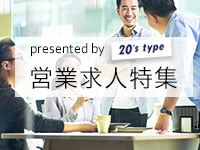 presented by 20's type

営業求人特集